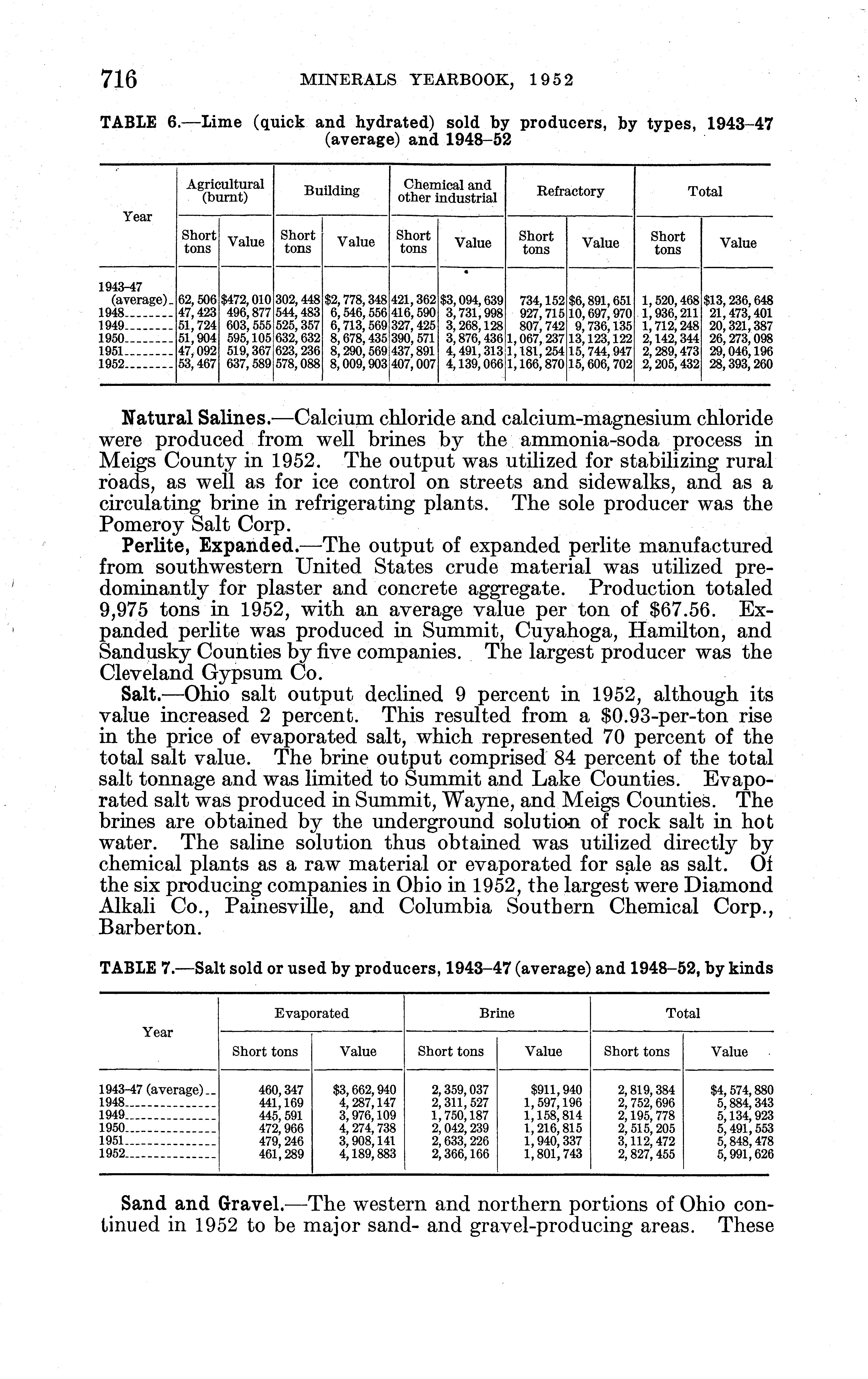 716 MINERALS YEARBOOK, 1952

TABLE 6.—Lime (quick and hydrated) sold by producers, by types, 1943–47 (average) and 1948–52

| Year | Agricultural (burnt) Short tons | Agricultural (burnt) Value | Building Short tons | Building Value | Chemical and other industrial Short tons | Chemical and other industrial Value | Refractory Short tons | Refractory Value | Total Short tons | Total Value |
|---|---|---|---|---|---|---|---|---|---|---|
| 1943–47 (average) | 62,506 | $472,010 | 302,448 | $2,778,348 | 421,362 | $3,094,639 | 734,152 | $6,891,651 | 1,520,468 | $13,236,648 |
| 1948 | 47,423 | 496,877 | 544,483 | 6,546,556 | 416,590 | 3,731,998 | 927,715 | 10,697,970 | 1,936,211 | 21,473,401 |
| 1949 | 51,724 | 603,555 | 525,357 | 6,713,569 | 327,425 | 3,268,128 | 807,742 | 9,736,135 | 1,712,248 | 20,321,387 |
| 1950 | 51,904 | 595,105 | 632,632 | 8,678,435 | 390,571 | 3,876,436 | 1,067,237 | 13,123,122 | 2,142,344 | 26,273,098 |
| 1951 | 47,092 | 519,367 | 623,236 | 8,290,569 | 437,891 | 4,491,313 | 1,181,254 | 15,744,947 | 2,289,473 | 29,046,196 |
| 1952 | 53,467 | 637,589 | 578,088 | 8,009,903 | 407,007 | 4,139,066 | 1,166,870 | 15,606,702 | 2,205,432 | 28,393,260 |

Natural Salines.—Calcium chloride and calcium-magnesium chloride were produced from well brines by the ammonia-soda process in Meigs County in 1952. The output was utilized for stabilizing rural roads, as well as for ice control on streets and sidewalks, and as a circulating brine in refrigerating plants. The sole producer was the Pomeroy Salt Corp.

Perlite, Expanded.—The output of expanded perlite manufactured from southwestern United States crude material was utilized predominantly for plaster and concrete aggregate. Production totaled 9,975 tons in 1952, with an average value per ton of $67.56. Expanded perlite was produced in Summit, Cuyahoga, Hamilton, and Sandusky Counties by five companies. The largest producer was the Cleveland Gypsum Co.

Salt.—Ohio salt output declined 9 percent in 1952, although its value increased 2 percent. This resulted from a $0.93-per-ton rise in the price of evaporated salt, which represented 70 percent of the total salt value. The brine output comprised 84 percent of the total salt tonnage and was limited to Summit and Lake Counties. Evaporated salt was produced in Summit, Wayne, and Meigs Counties. The brines are obtained by the underground solution of rock salt in hot water. The saline solution thus obtained was utilized directly by chemical plants as a raw material or evaporated for sale as salt. Of the six producing companies in Ohio in 1952, the largest were Diamond Alkali Co., Painesville, and Columbia Southern Chemical Corp., Barberton.

TABLE 7.—Salt sold or used by producers, 1943–47 (average) and 1948–52, by kinds

| Year | Evaporated Short tons | Evaporated Value | Brine Short tons | Brine Value | Total Short tons | Total Value |
|---|---|---|---|---|---|---|
| 1943–47 (average) | 460,347 | $3,662,940 | 2,359,037 | $911,940 | 2,819,384 | $4,574,880 |
| 1948 | 441,169 | 4,287,147 | 2,311,527 | 1,597,196 | 2,752,696 | 5,884,343 |
| 1949 | 445,591 | 3,976,109 | 1,750,187 | 1,158,814 | 2,195,778 | 5,134,923 |
| 1950 | 472,966 | 4,274,738 | 2,042,239 | 1,216,815 | 2,515,205 | 5,491,553 |
| 1951 | 479,246 | 3,908,141 | 2,633,226 | 1,940,337 | 3,112,472 | 5,848,478 |
| 1952 | 461,289 | 4,189,883 | 2,366,166 | 1,801,743 | 2,827,455 | 5,991,626 |

Sand and Gravel.—The western and northern portions of Ohio continued in 1952 to be major sand- and gravel-producing areas. These